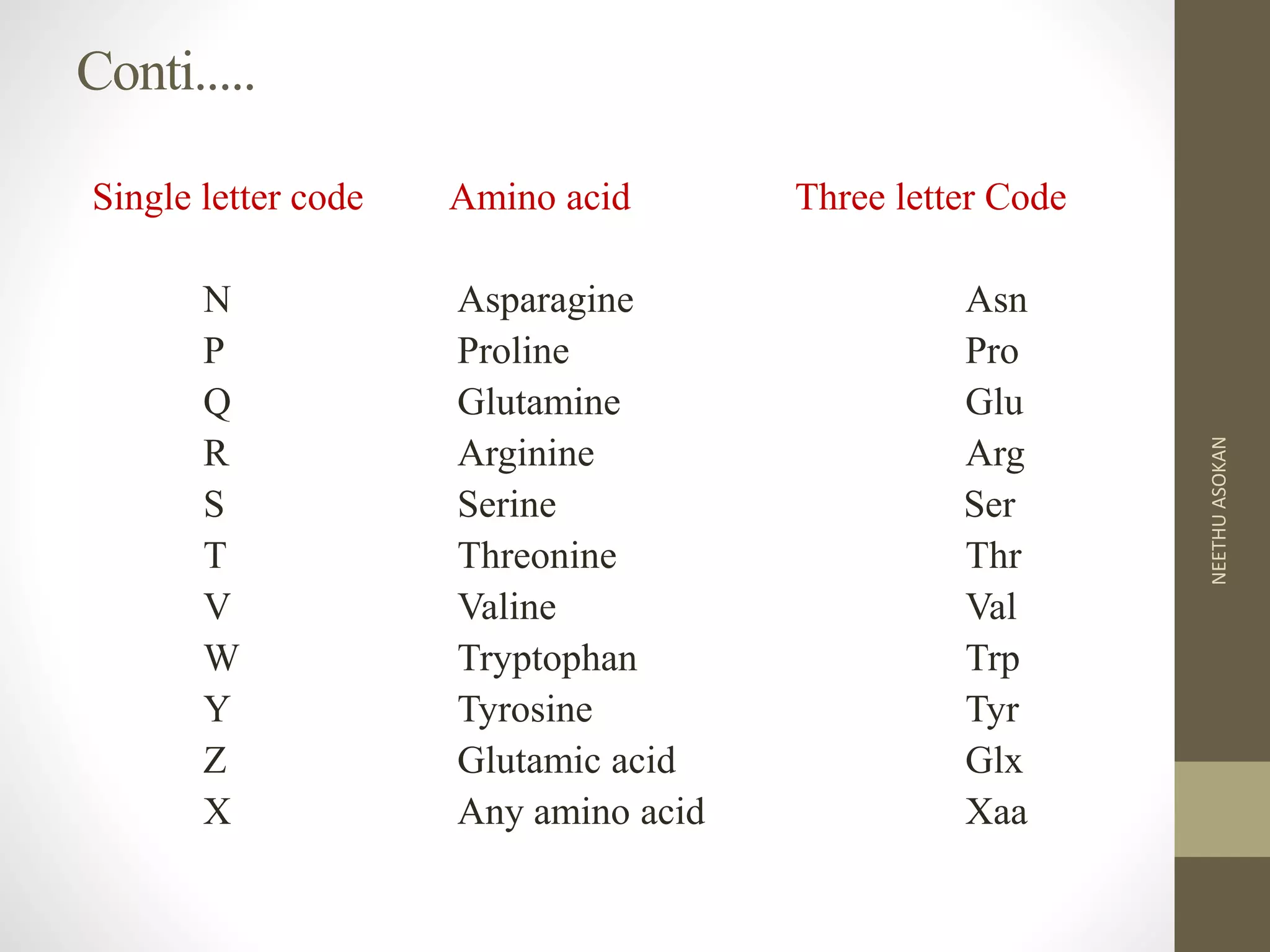 Conti.....

| Single letter code | Amino acid | Three letter Code |
|---|---|---|
| N | Asparagine | Asn |
| P | Proline | Pro |
| Q | Glutamine | Glu |
| R | Arginine | Arg |
| S | Serine | Ser |
| T | Threonine | Thr |
| V | Valine | Val |
| W | Tryptophan | Trp |
| Y | Tyrosine | Tyr |
| Z | Glutamic acid | Glx |
| X | Any amino acid | Xaa |

NEETHU ASOKAN